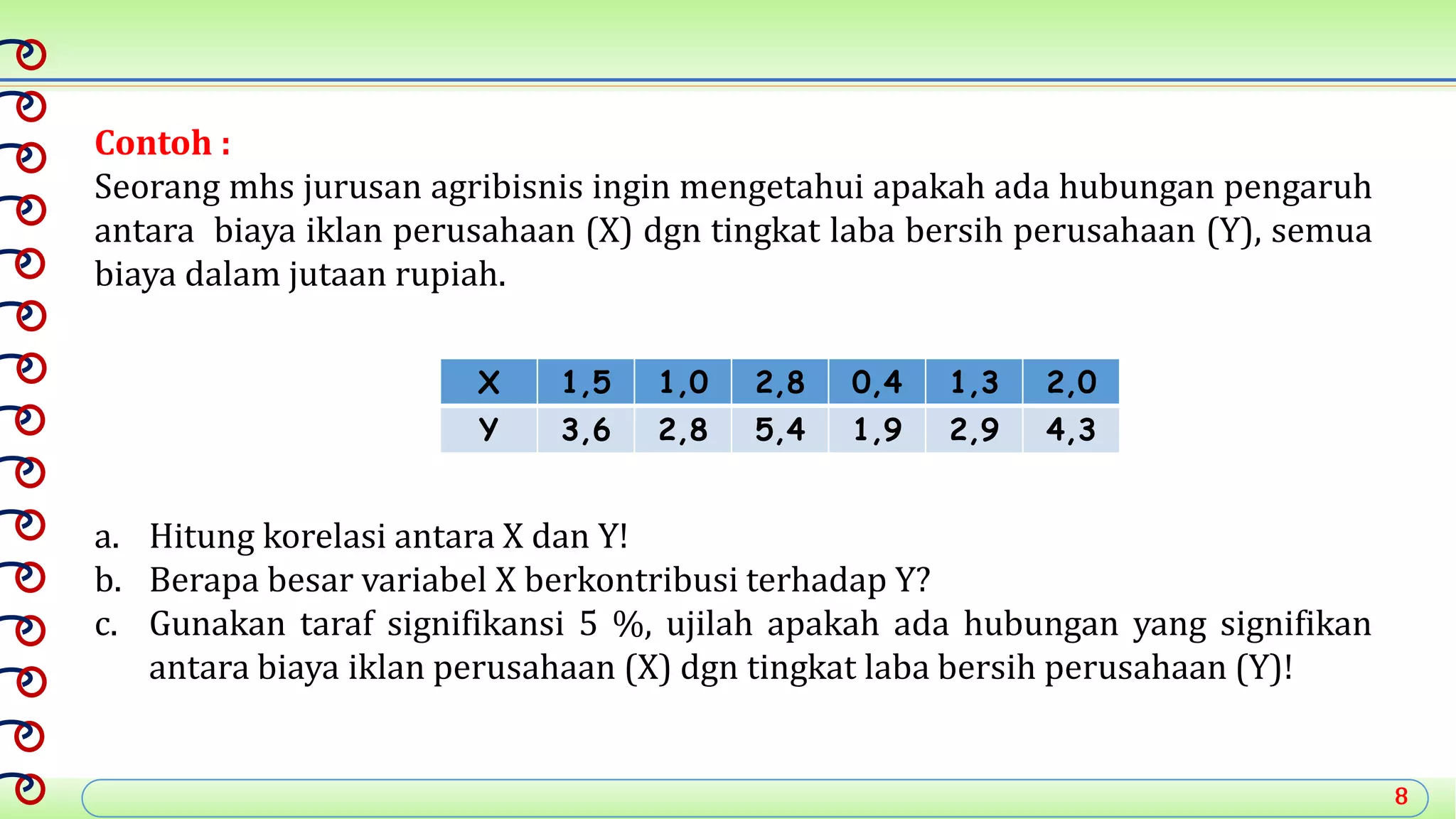 Contoh :
Seorang mhs jurusan agribisnis ingin mengetahui apakah ada hubungan pengaruh antara biaya iklan perusahaan (X) dgn tingkat laba bersih perusahaan (Y), semua biaya dalam jutaan rupiah.

| X | 1,5 | 1,0 | 2,8 | 0,4 | 1,3 | 2,0 |
|---|---|---|---|---|---|---|
| Y | 3,6 | 2,8 | 5,4 | 1,9 | 2,9 | 4,3 |

a. Hitung korelasi antara X dan Y!
b. Berapa besar variabel X berkontribusi terhadap Y?
c. Gunakan taraf signifikansi 5 %, ujilah apakah ada hubungan yang signifikan antara biaya iklan perusahaan (X) dgn tingkat laba bersih perusahaan (Y)!

8